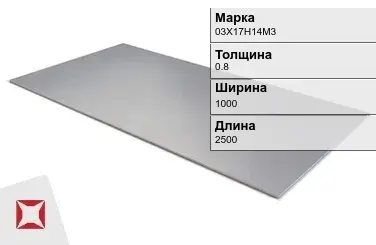 Марка
03Х17Н14М3

Толщина
0.8

Ширина
1000

Длина
2500